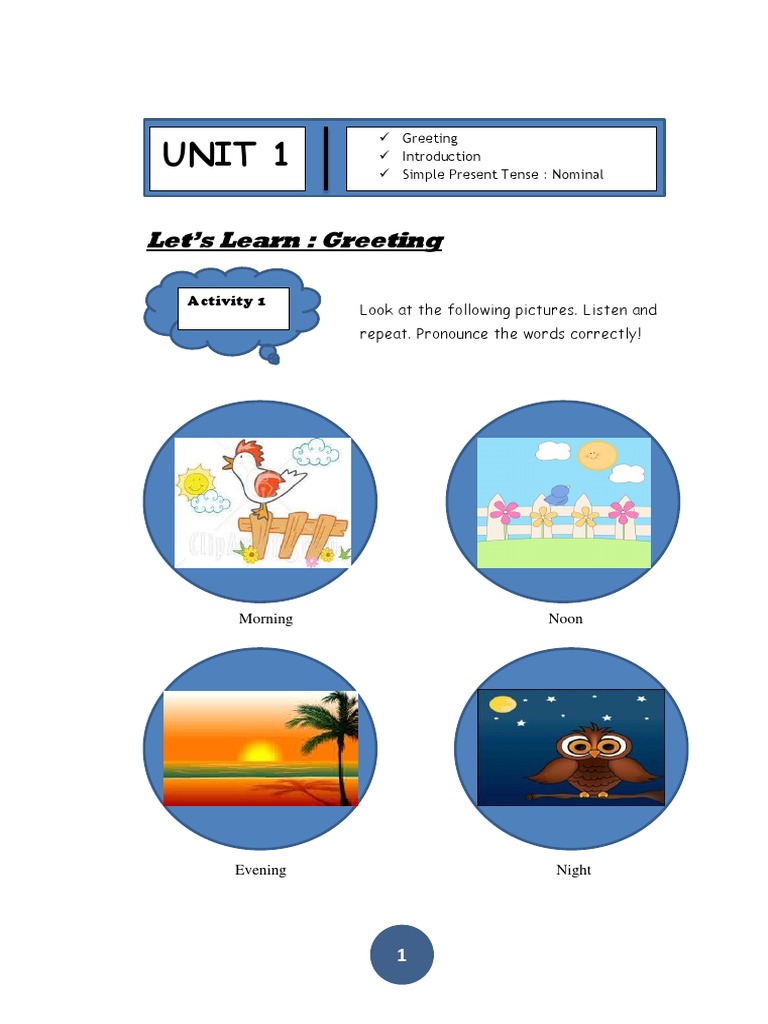 UNIT 1

✓ Greeting
✓ Introduction
✓ Simple Present Tense : Nominal

Let's Learn : Greeting

Activity 1

Look at the following pictures. Listen and repeat. Pronounce the words correctly!

Morning

Noon

Evening

Night

1